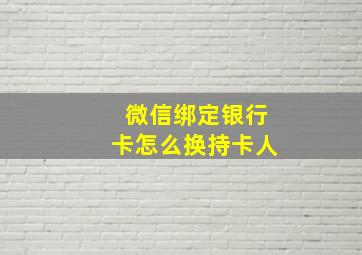 微信绑定银行卡怎么换持卡人